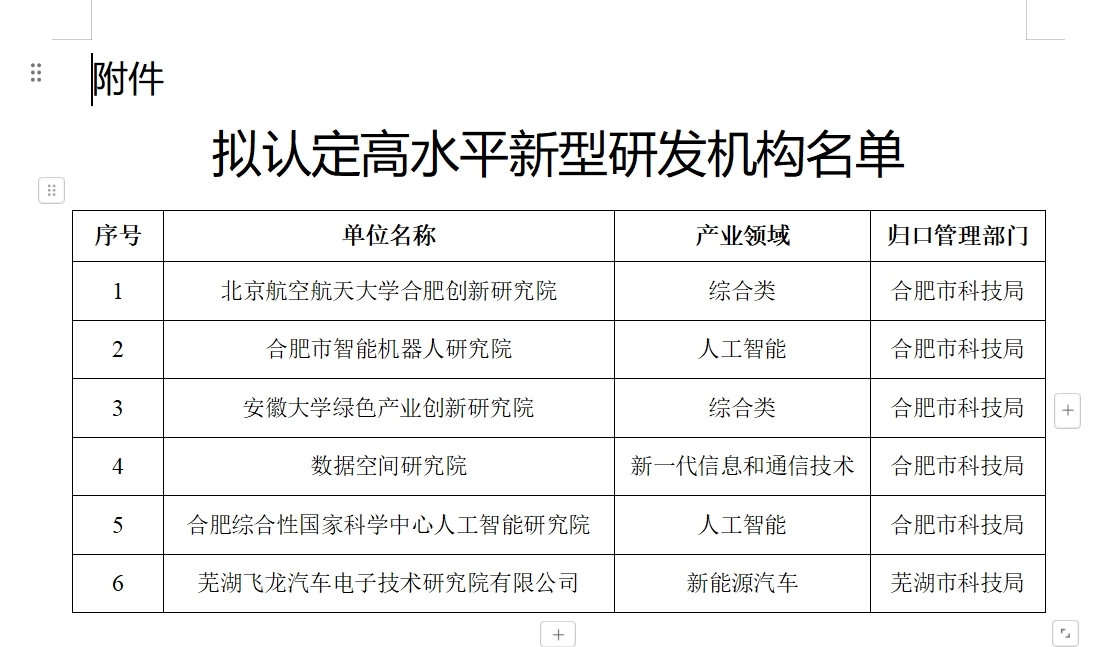 附件

拟认定高水平新型研发机构名单

| 序号 | 单位名称 | 产业领域 | 归口管理部门 |
|---|---|---|---|
| 1 | 北京航空航天大学合肥创新研究院 | 综合类 | 合肥市科技局 |
| 2 | 合肥市智能机器人研究院 | 人工智能 | 合肥市科技局 |
| 3 | 安徽大学绿色产业创新研究院 | 综合类 | 合肥市科技局 |
| 4 | 数据空间研究院 | 新一代信息和通信技术 | 合肥市科技局 |
| 5 | 合肥综合性国家科学中心人工智能研究院 | 人工智能 | 合肥市科技局 |
| 6 | 芜湖飞龙汽车电子技术研究院有限公司 | 新能源汽车 | 芜湖市科技局 |